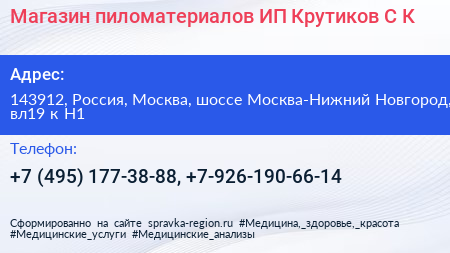 Магазин пиломатериалов ИП Крутиков С К

Адрес:

143912, Россия, Москва, шоссе Москва-Нижний Новгород, вл19 к Н1

Телефон:

+7 (495) 177-38-88, +7-926-190-66-14

Сформированно на сайте spravka-region.ru #Медицина,_здоровье,_красота #Медицинские_услуги #Медицинские_анализы